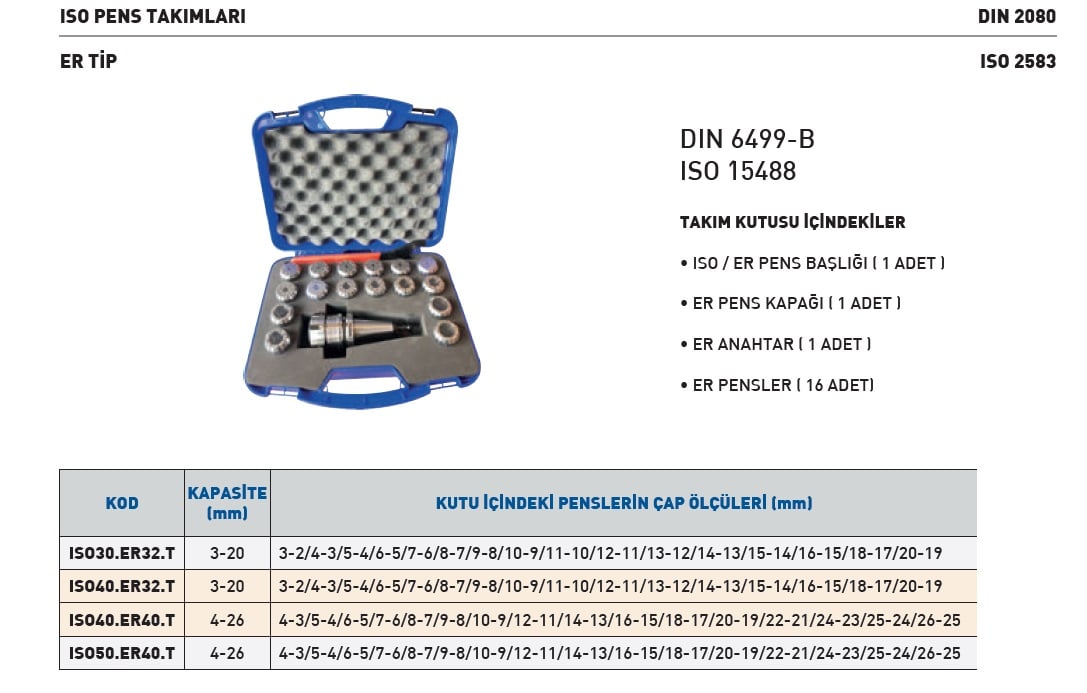 ISO PENS TAKIMLARI

DIN 2080

ER TİP

ISO 2583

DIN 6499-B
ISO 15488

TAKIM KUTUSU İÇİNDEKİLER

• ISO / ER PENS BAŞLIĞI ( 1 ADET )

• ER PENS KAPAĞI ( 1 ADET )

• ER ANAHTAR ( 1 ADET )

• ER PENSLER ( 16 ADET)

| KOD | KAPASİTE (mm) | KUTU İÇİNDEKİ PENSLERİN ÇAP ÖLÇÜLERİ (mm) |
|---|---|---|
| ISO30.ER32.T | 3-20 | 3-2/4-3/5-4/6-5/7-6/8-7/9-8/10-9/11-10/12-11/13-12/14-13/15-14/16-15/18-17/20-19 |
| ISO40.ER32.T | 3-20 | 3-2/4-3/5-4/6-5/7-6/8-7/9-8/10-9/11-10/12-11/13-12/14-13/15-14/16-15/18-17/20-19 |
| ISO40.ER40.T | 4-26 | 4-3/5-4/6-5/7-6/8-7/9-8/10-9/12-11/14-13/16-15/18-17/20-19/22-21/24-23/25-24/26-25 |
| ISO50.ER40.T | 4-26 | 4-3/5-4/6-5/7-6/8-7/9-8/10-9/12-11/14-13/16-15/18-17/20-19/22-21/24-23/25-24/26-25 |